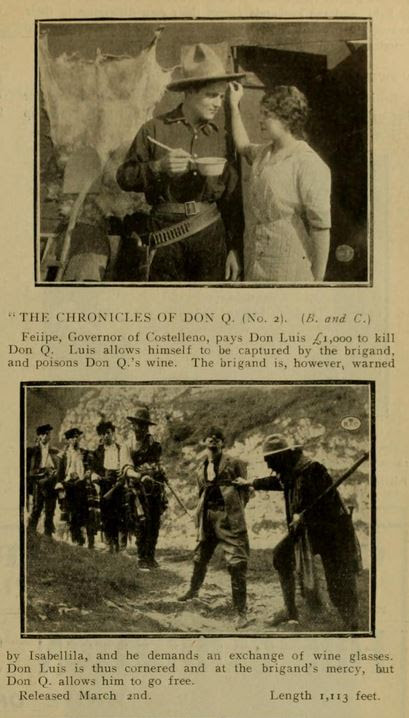 "THE CHRONICLES OF DON Q. (No. 2). (B. and C.)

Feiipe, Governor of Costelleno, pays Don Luis £1,000 to kill Don Q. Luis allows himself to be captured by the brigand, and poisons Don Q.'s wine. The brigand is, however, warned

by Isabellila, and he demands an exchange of wine glasses. Don Luis is thus cornered and at the brigand's mercy, but Don Q. allows him to go free.

Released March 2nd. Length 1,113 feet.